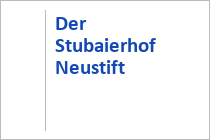 Der Stubaierhof Neustift